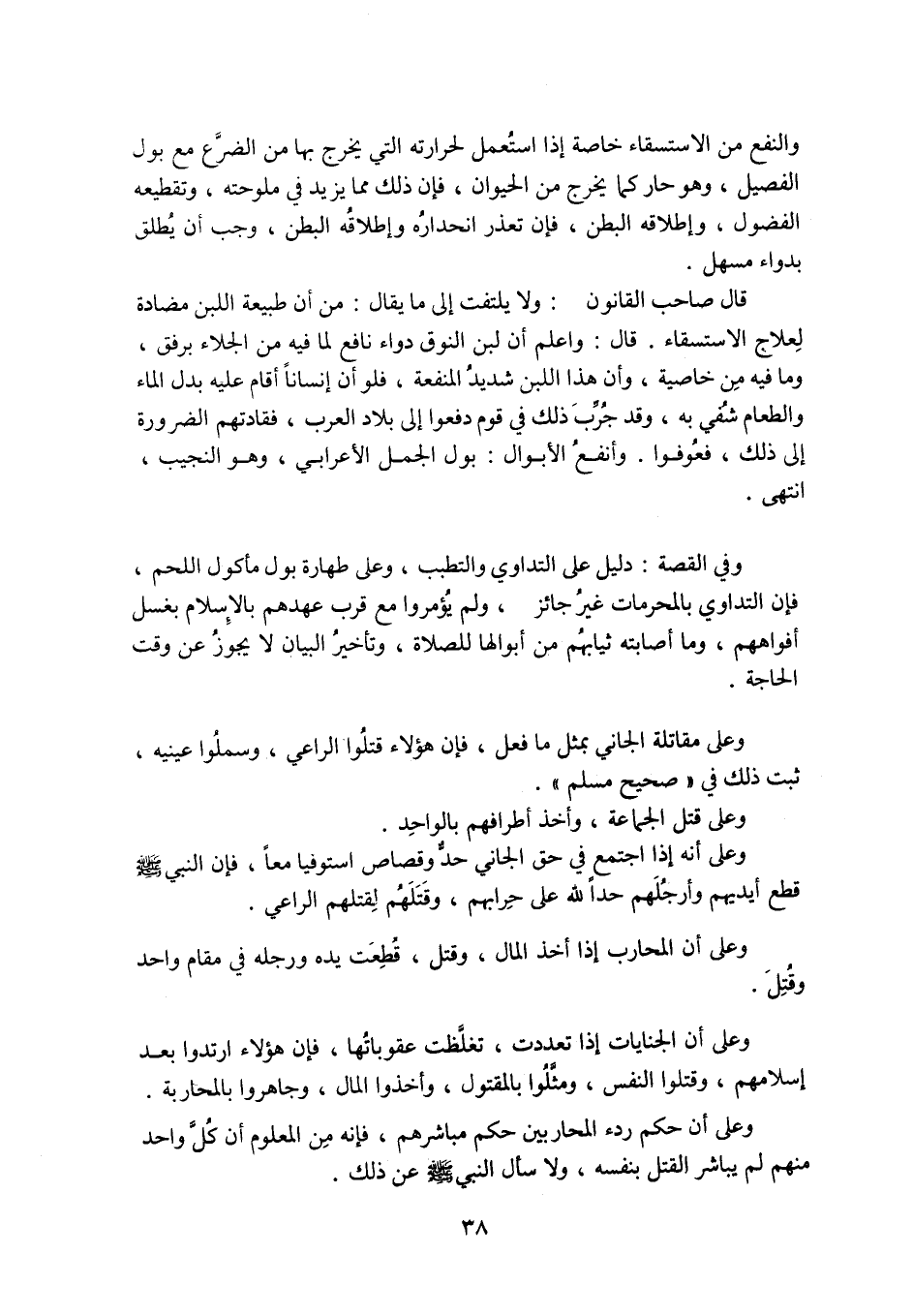 والنفع من الاستسقاء خاصة إذا استُعمل لحرارته التي يخرج بها من الضرَّع مع بول الفصيل ، وهو حار كما يخرج من الحيوان ، فإن ذلك مما يزيد في ملوحته ، وتقطيعه الفضول ، وإطلاقه البطن ، فإن تعذر انحدارُه وإطلاقُه البطن ، وجب أن يُطلق بدواء مسهل .

قال صاحب القانون : ولا يلتفت إلى ما يقال : من أن طبيعة اللبن مضادة لِعلاج الاستسقاء . قال : واعلم أن لبن النوق دواء نافع لما فيه من الجلاء برفق ، وما فيه مِن خاصية ، وأن هذا اللبن شديدُ المنفعة ، فلو أن إنساناً أقام عليه بدل الماء والطعام شُفي به ، وقد جُرِّبَ ذلك في قوم دفعوا إلى بلاد العرب ، فقادتهم الضرورة إلى ذلك ، فعُوفوا . وأنفعُ الأبوال : بول الجمل الأعرابي ، وهو النجيب ، انتهى .

وفي القصة : دليل على التداوي والتطبب ، وعلى طهارة بول مأكول اللحم ، فإن التداوي بالمحرمات غيرُ جائز ، ولم يُؤمروا مع قرب عهدهم بالإسلام بغسل أفواههم ، وما أصابته ثيابهُم من أبوالها للصلاة ، وتأخيرُ البيانِ لا يجوزُ عن وقت الحاجة .

وعلى مقاتلة الجاني بمثل ما فعل ، فإن هؤلاء قتلُوا الراعي ، وسملُوا عينيه ، ثبت ذلك في « صحيح مسلم » .

وعلى قتل الجماعة ، وأخذ أطرافهم بالواحِد .

وعلى أنه إذا اجتمع في حق الجاني حدٌّ وقصاص استوفيا معاً ، فإن النبي ﷺ قطع أيديهم وأرجُلَهم حداً لله على حِرابهم ، وقَتَلَهُم لِقتلهم الراعي .

وعلى أن المحارب إذا أخذ المال ، وقتل ، قُطِعَت يده ورجله في مقام واحد وقُتِلَ .

وعلى أن الجنايات إذا تعددت ، تغلَّظت عقوباتُها ، فإن هؤلاء ارتدوا بعد إسلامهم ، وقتلوا النفس ، ومثَّلُوا بالمقتول ، وأخذوا المال ، وجاهروا بالمحاربة .

وعلى أن حكم ردء المحاربين حكم مباشرهم ، فإنه مِن المعلوم أن كُلَّ واحد منهم لم يباشر القتل بنفسه ، ولا سأل النبي ﷺ عن ذلك .

٣٨